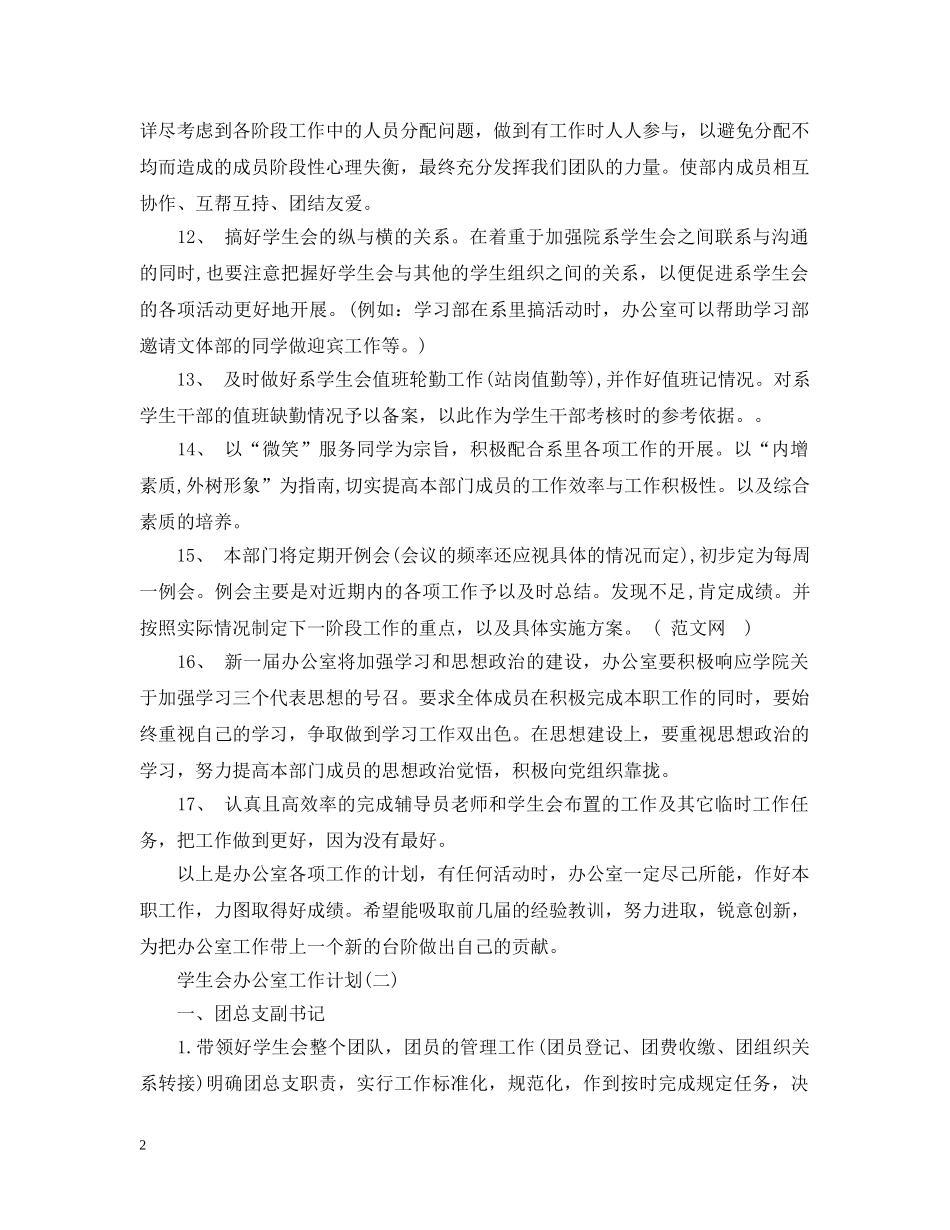 详尽考虑到各阶段工作中的人员分配问题，做到有工作时人人参与，以避免分配不均而造成的成员阶段性心理失衡，最终充分发挥我们团队的力量。使部内成员相互协作、互帮互持、团结友爱。

12、 搞好学生会的纵与横的关系。在着重于加强院系学生会之间联系与沟通的同时，也要注意把握好学生会与其他的学生组织之间的关系，以便促进系学生会的各项活动更好地开展。(例如：学习部在系里搞活动时，办公室可以帮助学习部邀请文体部的同学做迎宾工作等。)

13、 及时做好系学生会值班轮勤工作(站岗值勤等),并作好值班记情况。对系学生干部的值班缺勤情况予以备案，以此作为学生干部考核时的参考依据。。

14、 以“微笑”服务同学为宗旨，积极配合系里各项工作的开展。以“内增素质,外树形象”为指南,切实提高本部门成员的工作效率与工作积极性。以及综合素质的培养。

15、 本部门将定期开例会(会议的频率还应视具体的情况而定),初步定为每周一例会。例会主要是对近期内的各项工作予以及时总结。发现不足,肯定成绩。并按照实际情况制定下一阶段工作的重点，以及具体实施方案。 ( 范文网 )

16、 新一届办公室将加强学习和思想政治的建设，办公室要积极响应学院关于加强学习三个代表思想的号召。要求全体成员在积极完成本职工作的同时，要始终重视自己的学习，争取做到学习工作双出色。在思想建设上，要重视思想政治的学习，努力提高本部门成员的思想政治觉悟，积极向党组织靠拢。

17、 认真且高效率的完成辅导员老师和学生会布置的工作及其它临时工作任务，把工作做到更好，因为没有最好。

以上是办公室各项工作的计划，有任何活动时，办公室一定尽己所能，作好本职工作，力图取得好成绩。希望能吸取前几届的经验教训，努力进取，锐意创新，为把办公室工作带上一个新的台阶做出自己的贡献。

学生会办公室工作计划(二)

一、团总支副书记

1.带领好学生会整个团队，团员的管理工作(团员登记、团费收缴、团组织关系转接)明确团总支职责，实行工作标准化，规范化，作到按时完成规定任务，决

2